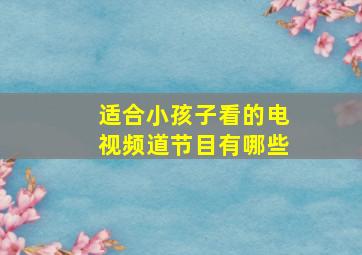 适合小孩子看的电视频道节目有哪些